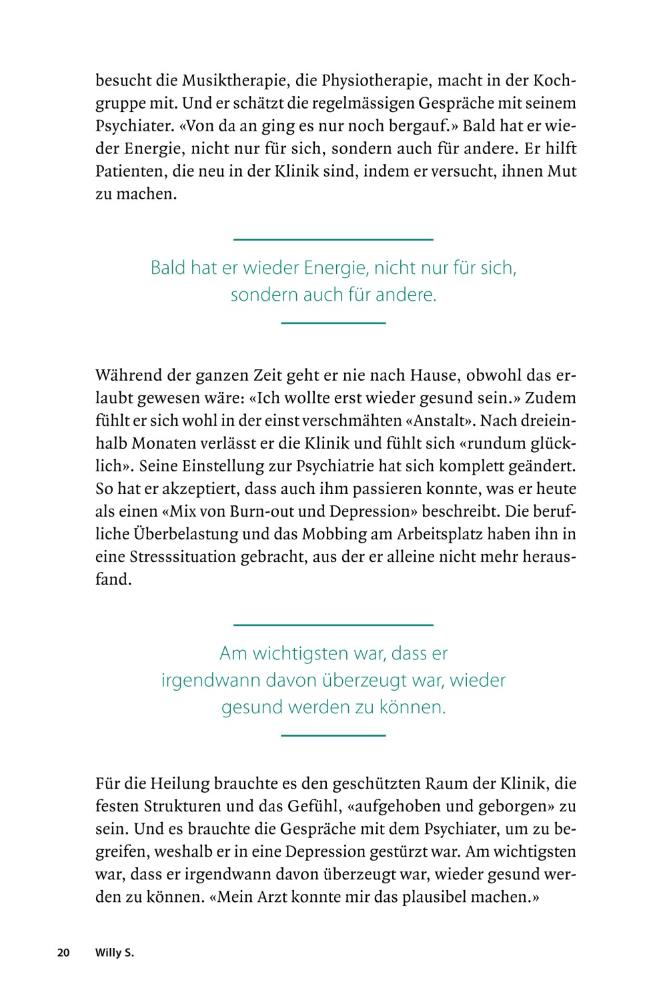 besucht die Musiktherapie, die Physiotherapie, macht in der Kochgruppe mit. Und er schätzt die regelmässigen Gespräche mit seinem Psychiater. «Von da an ging es nur noch bergauf.» Bald hat er wieder Energie, nicht nur für sich, sondern auch für andere. Er hilft Patienten, die neu in der Klinik sind, indem er versucht, ihnen Mut zu machen.

Bald hat er wieder Energie, nicht nur für sich, sondern auch für andere.

Während der ganzen Zeit geht er nie nach Hause, obwohl das erlaubt gewesen wäre: «Ich wollte erst wieder gesund sein.» Zudem fühlt er sich wohl in der einst verschmähten «Anstalt». Nach dreieinhalb Monaten verlässt er die Klinik und fühlt sich «rundum glücklich». Seine Einstellung zur Psychiatrie hat sich komplett geändert. So hat er akzeptiert, dass auch ihm passieren konnte, was er heute als einen «Mix von Burn-out und Depression» beschreibt. Die berufliche Überbelastung und das Mobbing am Arbeitsplatz haben ihn in eine Stresssituation gebracht, aus der er alleine nicht mehr herausfand.

Am wichtigsten war, dass er irgendwann davon überzeugt war, wieder gesund werden zu können.

Für die Heilung brauchte es den geschützten Raum der Klinik, die festen Strukturen und das Gefühl, «aufgehoben und geborgen» zu sein. Und es brauchte die Gespräche mit dem Psychiater, um zu begreifen, weshalb er in eine Depression gestürzt war. Am wichtigsten war, dass er irgendwann davon überzeugt war, wieder gesund werden zu können. «Mein Arzt konnte mir das plausibel machen.»

20 Willy S.